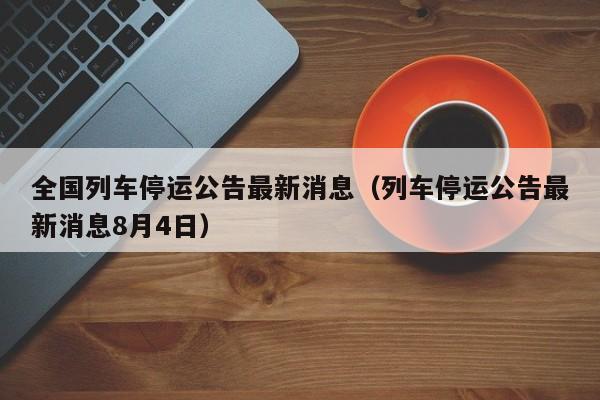 全国列车停运公告最新消息（列车停运公告最新消息8月4日）